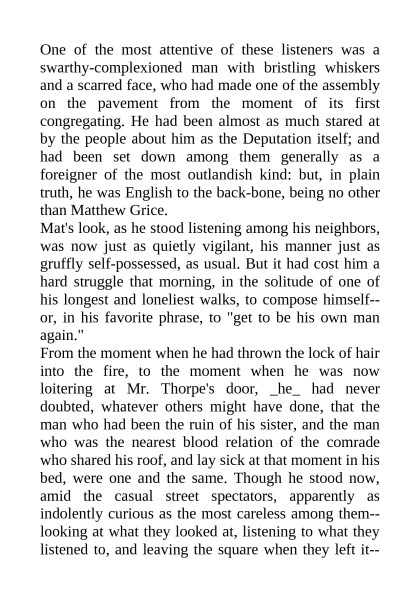 One of the most attentive of these listeners was a swarthy-complexioned man with bristling whiskers and a scarred face, who had made one of the assembly on the pavement from the moment of its first congregating. He had been almost as much stared at by the people about him as the Deputation itself; and had been set down among them generally as a foreigner of the most outlandish kind: but, in plain truth, he was English to the back-bone, being no other than Matthew Grice.
Mat's look, as he stood listening among his neighbors, was now just as quietly vigilant, his manner just as gruffly self-possessed, as usual. But it had cost him a hard struggle that morning, in the solitude of one of his longest and loneliest walks, to compose himself--or, in his favorite phrase, to "get to be his own man again."
From the moment when he had thrown the lock of hair into the fire, to the moment when he was now loitering at Mr. Thorpe's door, _he_ had never doubted, whatever others might have done, that the man who had been the ruin of his sister, and the man who was the nearest blood relation of the comrade who shared his roof, and lay sick at that moment in his bed, were one and the same. Though he stood now, amid the casual street spectators, apparently as indolently curious as the most careless among them--looking at what they looked at, listening to what they listened to, and leaving the square when they left it--